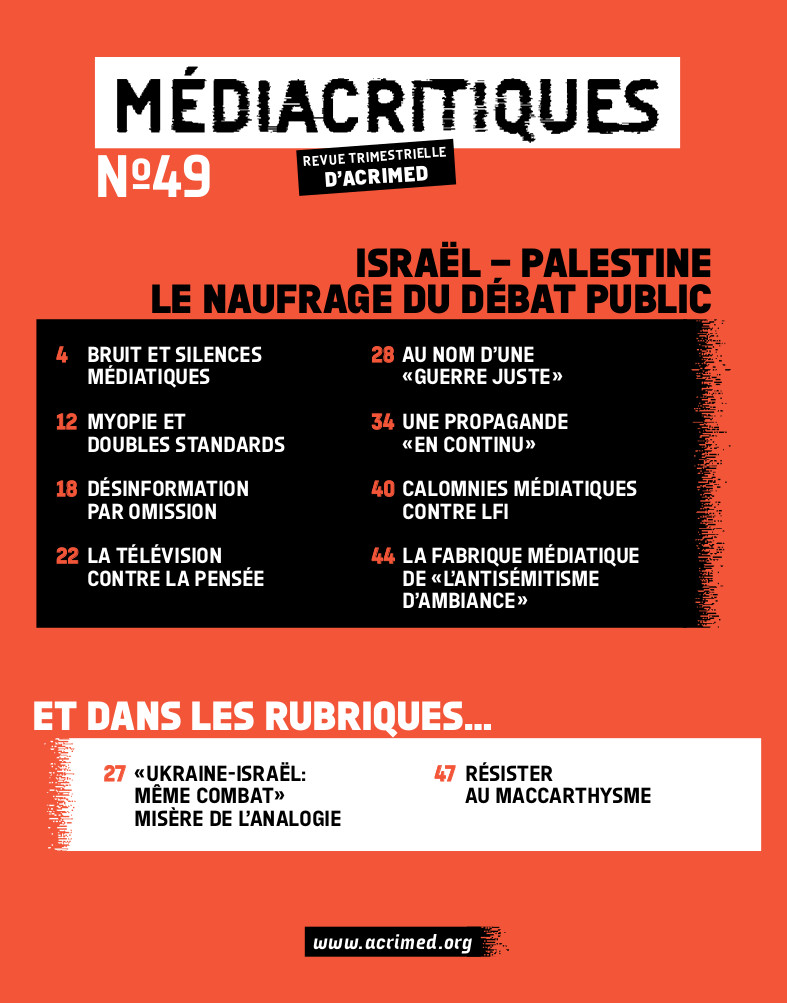 MÉDIACRITIQUES

Nº49

REVUE TRIMESTRIELLE D'ACRIMED

ISRAËL – PALESTINE
LE NAUFRAGE DU DÉBAT PUBLIC

4 BRUIT ET SILENCES MÉDIATIQUES

12 MYOPIE ET DOUBLES STANDARDS

18 DÉSINFORMATION PAR OMISSION

22 LA TÉLÉVISION CONTRE LA PENSÉE

28 AU NOM D'UNE «GUERRE JUSTE»

34 UNE PROPAGANDE «EN CONTINU»

40 CALOMNIES MÉDIATIQUES CONTRE LFI

44 LA FABRIQUE MÉDIATIQUE DE «L'ANTISÉMITISME D'AMBIANCE»

ET DANS LES RUBRIQUES...

27 «UKRAINE-ISRAËL: MÊME COMBAT» MISÈRE DE L'ANALOGIE

47 RÉSISTER AU MACCARTHYSME

www.acrimed.org